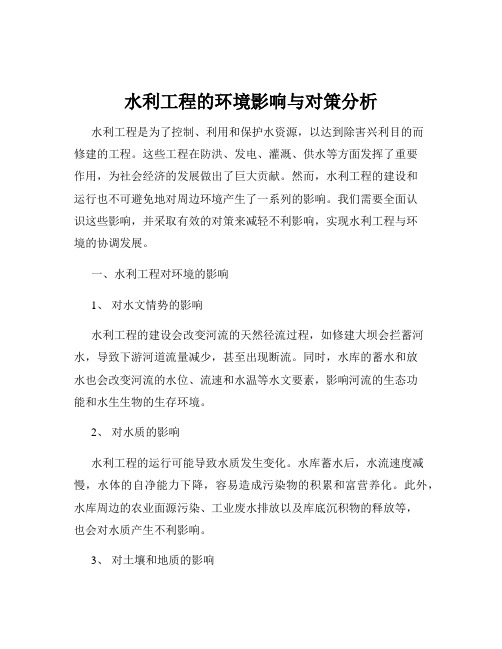 水利工程的环境影响与对策分析

水利工程是为了控制、利用和保护水资源，以达到除害兴利目的而修建的工程。这些工程在防洪、发电、灌溉、供水等方面发挥了重要作用，为社会经济的发展做出了巨大贡献。然而，水利工程的建设和运行也不可避免地对周边环境产生了一系列的影响。我们需要全面认识这些影响，并采取有效的对策来减轻不利影响，实现水利工程与环境的协调发展。

一、水利工程对环境的影响

1、 对水文情势的影响

水利工程的建设会改变河流的天然径流过程，如修建大坝会拦蓄河水，导致下游河道流量减少，甚至出现断流。同时，水库的蓄水和放水也会改变河流的水位、流速和水温等水文要素，影响河流的生态功能和水生生物的生存环境。

2、 对水质的影响

水利工程的运行可能导致水质发生变化。水库蓄水后，水流速度减慢，水体的自净能力下降，容易造成污染物的积累和富营养化。此外，水库周边的农业面源污染、工业废水排放以及库底沉积物的释放等，也会对水质产生不利影响。

3、 对土壤和地质的影响